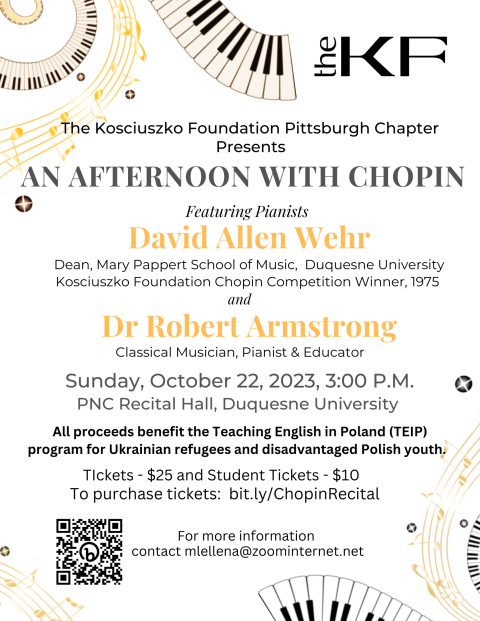 the KF

The Kosciuszko Foundation Pittsburgh Chapter Presents

AN AFTERNOON WITH CHOPIN

Featuring Pianists

David Allen Wehr

Dean, Mary Pappert School of Music, Duquesne University
Kosciuszko Foundation Chopin Competition Winner, 1975

and

Dr Robert Armstrong

Classical Musician, Pianist & Educator

Sunday, October 22, 2023, 3:00 P.M.
PNC Recital Hall, Duquesne University

All proceeds benefit the Teaching English in Poland (TEIP) program for Ukrainian refugees and disadvantaged Polish youth.

TIckets - $25 and Student Tickets - $10
To purchase tickets: bit.ly/ChopinRecital

For more information
contact mlellena@zoominternet.net